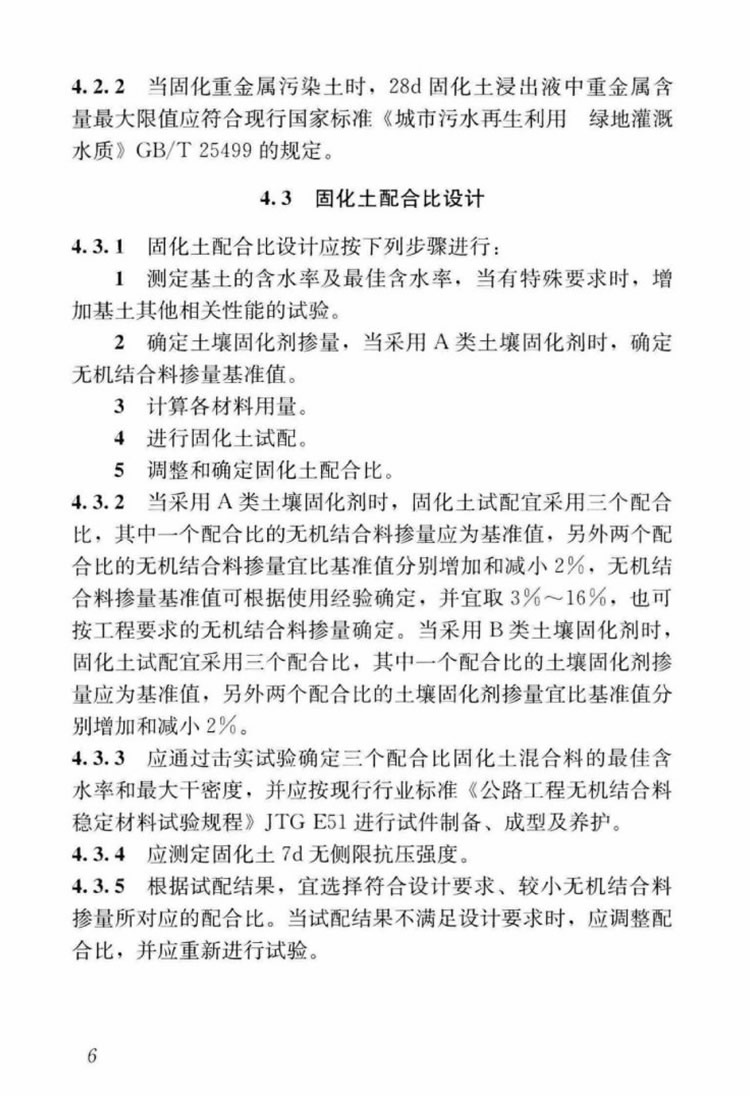 4.2.2 当固化重金属污染土时，28d固化土浸出液中重金属含量最大限值应符合现行国家标准《城市污水再生利用 绿地灌溉水质》GB/T 25499的规定。

4.3 固化土配合比设计

4.3.1 固化土配合比设计应按下列步骤进行：

1 测定基土的含水率及最佳含水率，当有特殊要求时，增加基土其他相关性能的试验。

2 确定土壤固化剂掺量，当采用A类土壤固化剂时，确定无机结合料掺量基准值。

3 计算各材料用量。

4 进行固化土试配。

5 调整和确定固化土配合比。

4.3.2 当采用A类土壤固化剂时，固化土试配宜采用三个配合比，其中一个配合比的无机结合料掺量应为基准值，另外两个配合比的无机结合料掺量宜比基准值分别增加和减小2%，无机结合料掺量基准值可根据使用经验确定，并宜取3%～16%，也可按工程要求的无机结合料掺量确定。当采用B类土壤固化剂时，固化土试配宜采用三个配合比，其中一个配合比的土壤固化剂掺量应为基准值，另外两个配合比的土壤固化剂掺量宜比基准值分别增加和减小2%。

4.3.3 应通过击实试验确定三个配合比固化土混合料的最佳含水率和最大干密度，并应按现行行业标准《公路工程无机结合料稳定材料试验规程》JTG E51进行试件制备、成型及养护。

4.3.4 应测定固化土7d无侧限抗压强度。

4.3.5 根据试配结果，宜选择符合设计要求、较小无机结合料掺量所对应的配合比。当试配结果不满足设计要求时，应调整配合比，并应重新进行试验。

6